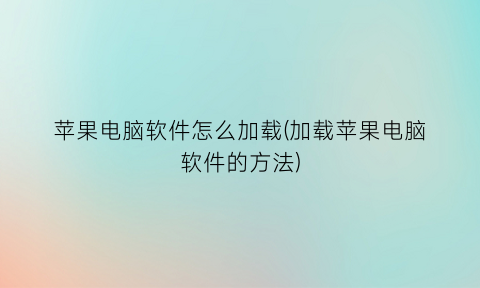 苹果电脑软件怎么加载(加载苹果电脑软件的方法)